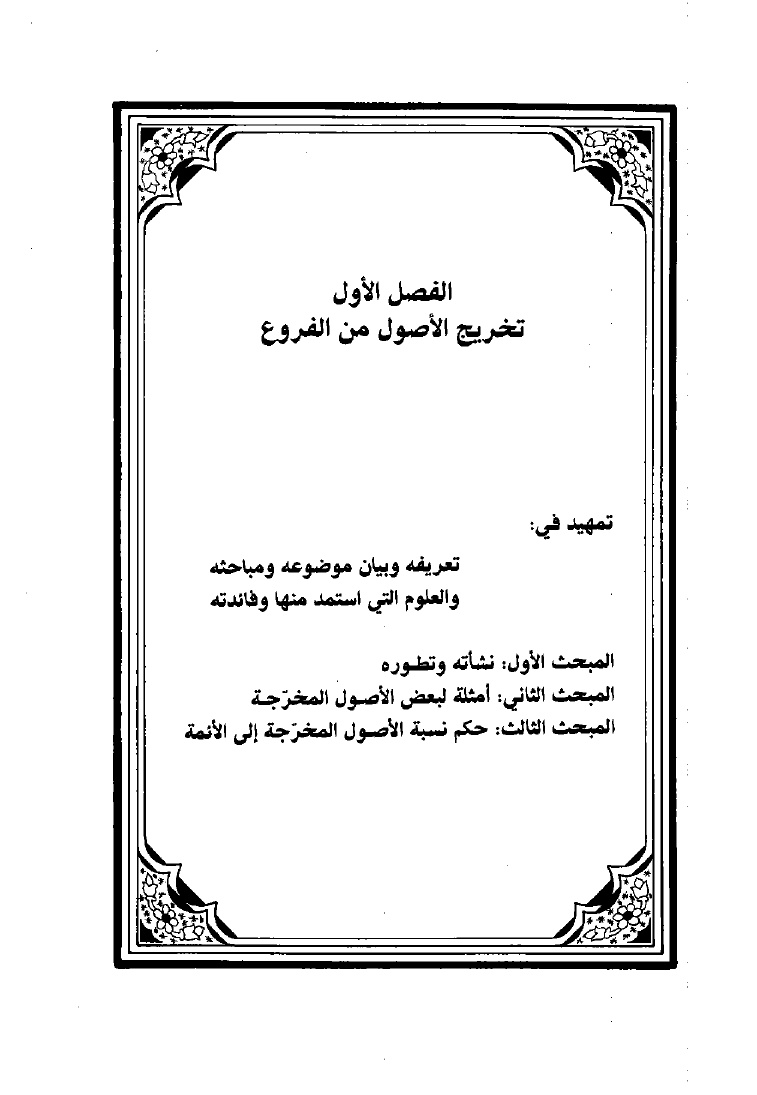 الفصل الأول
تخريج الأصول من الفروع

تمهيد في:

تعريفه وبيان موضوعه ومباحثه
والعلوم التي استمد منها وفائدته

المبحث الأول: نشأته وتطوره
المبحث الثاني: أمثلة لبعض الأصول المخرّجة
المبحث الثالث: حكم نسبة الأصول المخرّجة إلى الأئمة